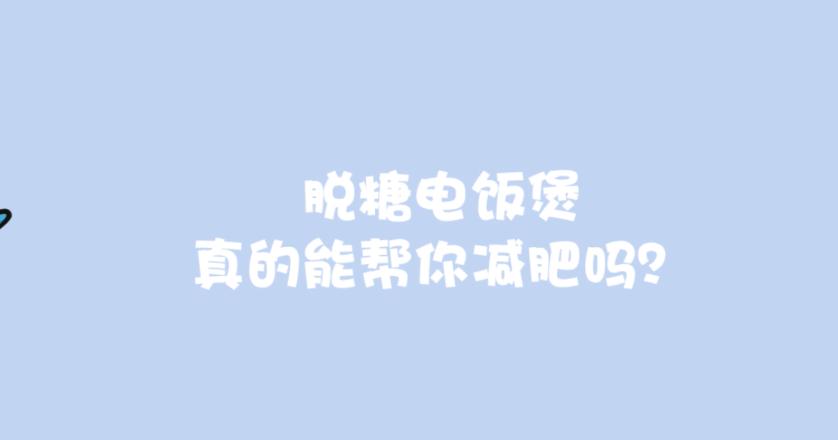 脱糖电饭煲
真的能帮你减肥吗？